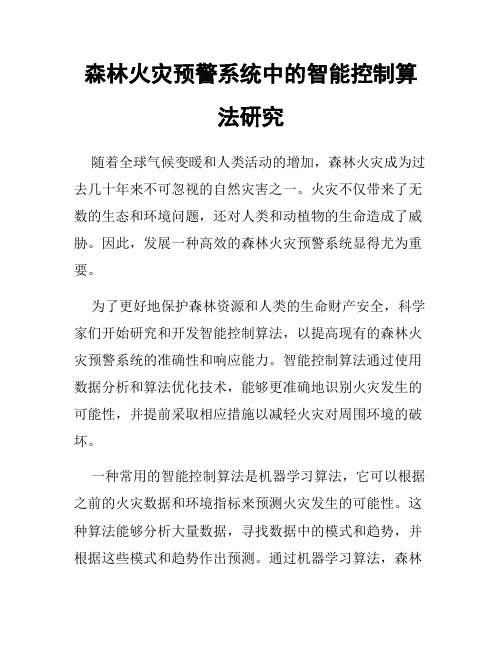 森林火灾预警系统中的智能控制算法研究

随着全球气候变暖和人类活动的增加，森林火灾成为过去几十年来不可忽视的自然灾害之一。火灾不仅带来了无数的生态和环境问题，还对人类和动植物的生命造成了威胁。因此，发展一种高效的森林火灾预警系统显得尤为重要。

为了更好地保护森林资源和人类的生命财产安全，科学家们开始研究和开发智能控制算法，以提高现有的森林火灾预警系统的准确性和响应能力。智能控制算法通过使用数据分析和算法优化技术，能够更准确地识别火灾发生的可能性，并提前采取相应措施以减轻火灾对周围环境的破坏。

一种常用的智能控制算法是机器学习算法，它可以根据之前的火灾数据和环境指标来预测火灾发生的可能性。这种算法能够分析大量数据，寻找数据中的模式和趋势，并根据这些模式和趋势作出预测。通过机器学习算法，森林